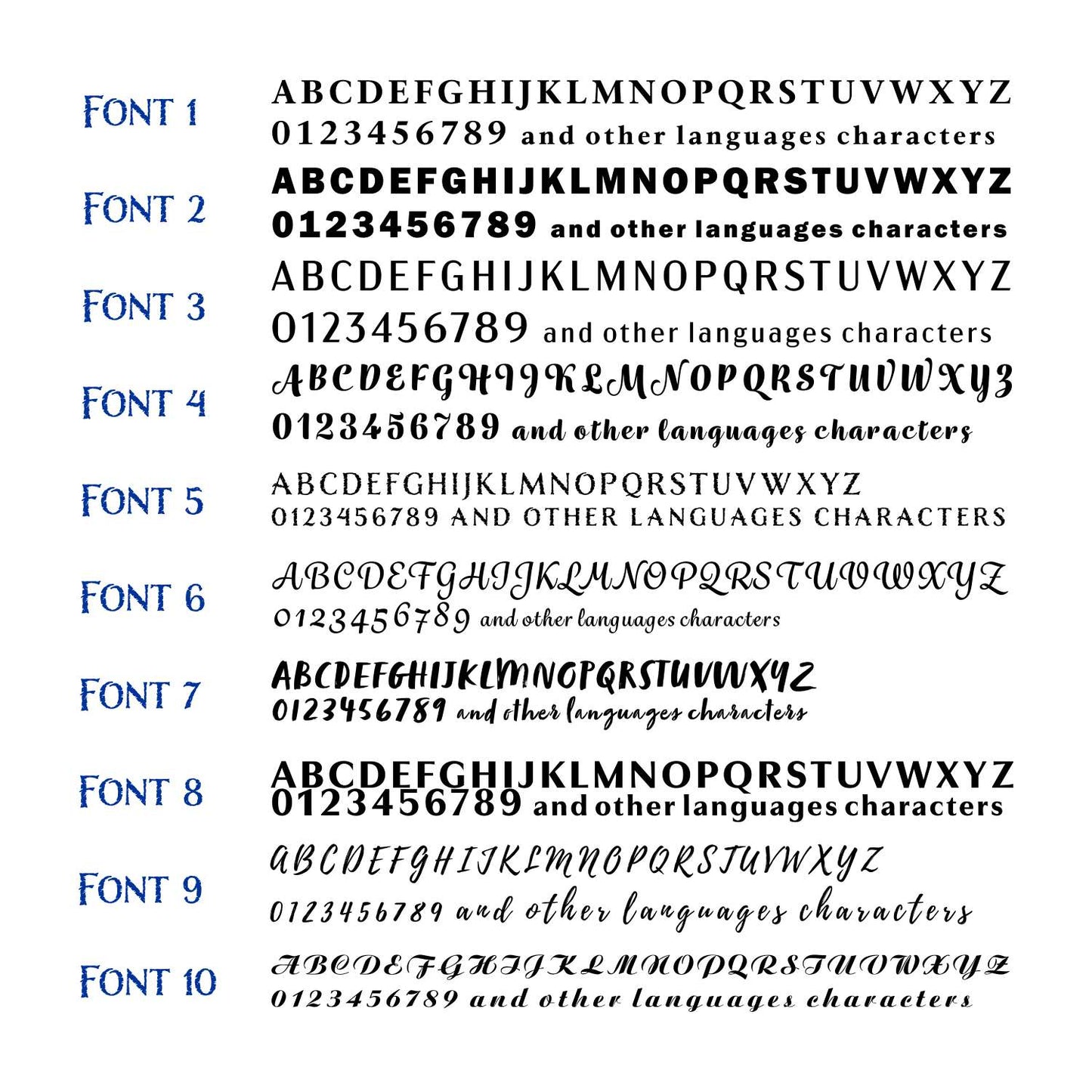 FONT 1
ABCDEFGHIJKLMNOPQRSTUVWXYZ
0123456789 and other languages characters

FONT 2
ABCDEFGHIJKLMNOPQRSTUVWXYZ
0123456789 and other languages characters

FONT 3
ABCDEFGHIJKLMNOPQRSTUVWXYZ
0123456789 and other languages characters

FONT 4
ABCDEFGHIJKLMNOPQRSTUVWXYZ
0123456789 and other languages characters

FONT 5
ABCDEFGHIJKLMNOPQRSTUVWXYZ
0123456789 AND OTHER LANGUAGES CHARACTERS

FONT 6
ABCDEFGHIJKLMNOPQRSTUVWXYZ
0123456789 and other languages characters

FONT 7
ABCDEFGHIJKLMNOPQRSTUVWXYZ
0123456789 and other languages characters

FONT 8
ABCDEFGHIJKLMNOPQRSTUVWXYZ
0123456789 and other languages characters

FONT 9
ABCDEFGHIJKLMNOPQRSTUVWXYZ
0123456789 and other languages characters

FONT 10
ABCDEFGHIJKLMNOPQRSTUVWXYZ
0123456789 and other languages characters